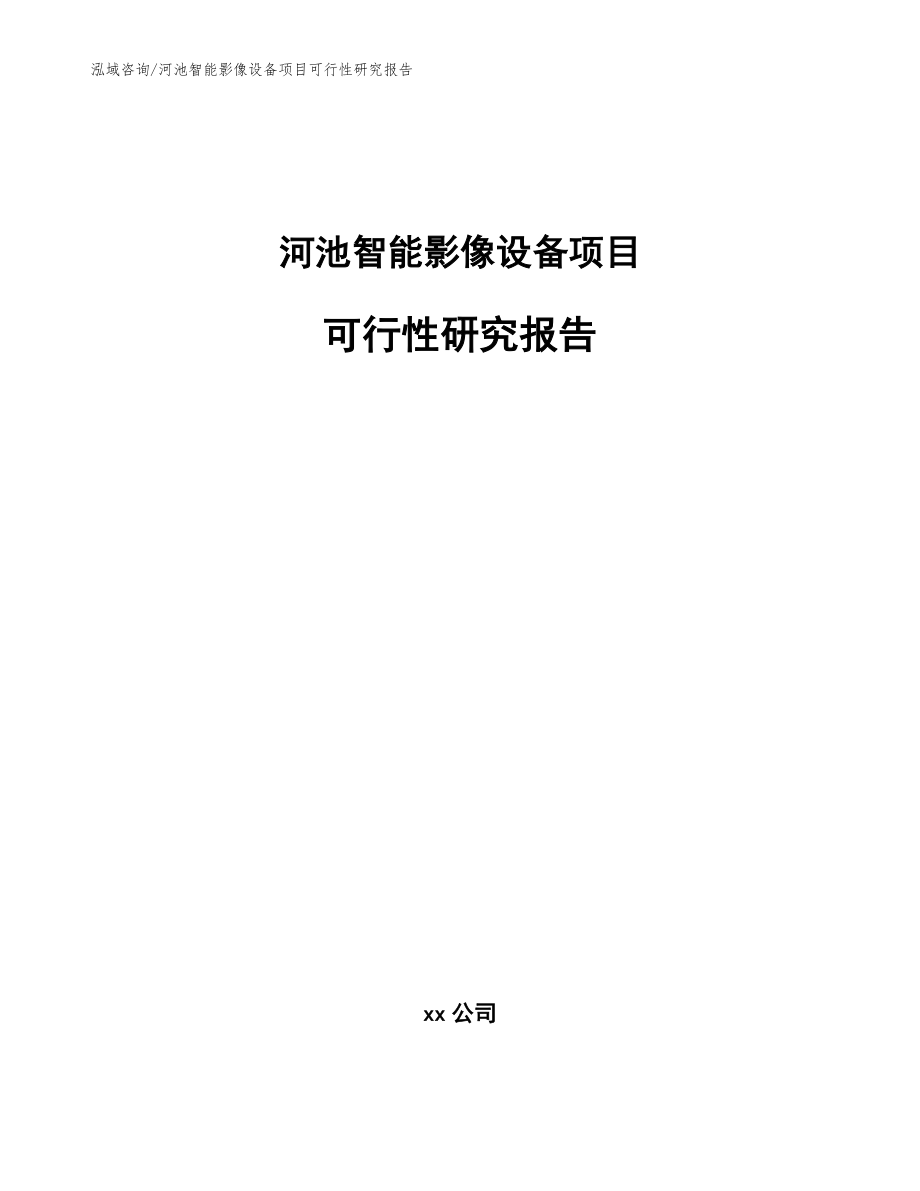 泓域咨询/河池智能影像设备项目可行性研究报告

河池智能影像设备项目

可行性研究报告

xx 公司